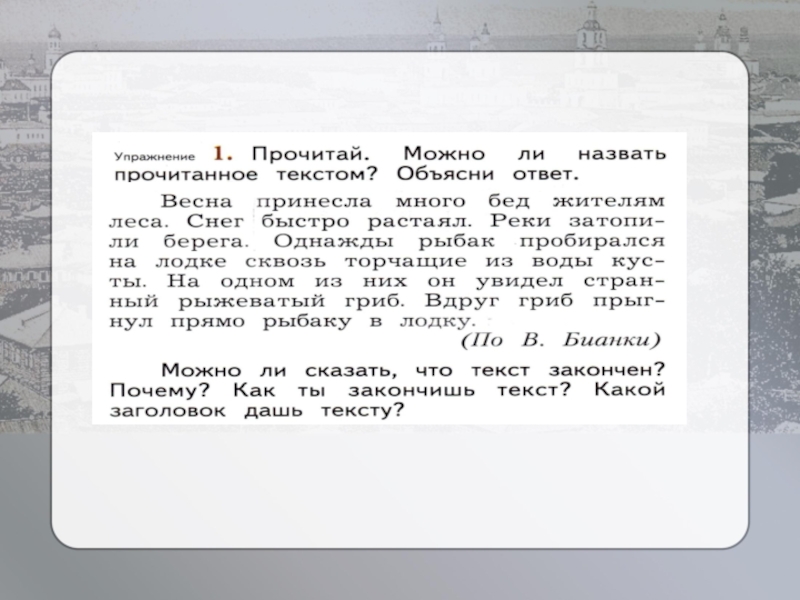 Упражнение 1. Прочитай. Можно ли назвать прочитанное текстом? Объясни ответ.

Весна принесла много бед жителям леса. Снег быстро растаял. Реки затопили берега. Однажды рыбак пробирался на лодке сквозь торчащие из воды кусты. На одном из них он увидел странный рыжеватый гриб. Вдруг гриб прыгнул прямо рыбаку в лодку.

(По В. Бианки)

Можно ли сказать, что текст закончен? Почему? Как ты закончишь текст? Какой заголовок дашь тексту?